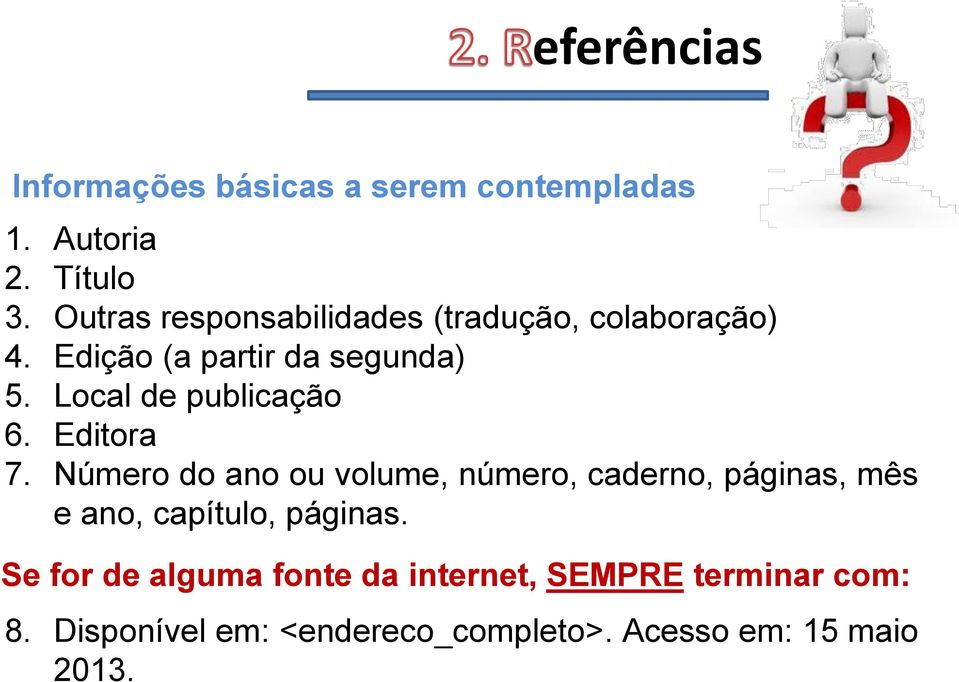 2. Referências

Informações básicas a serem contempladas

1. Autoria
2. Título
3. Outras responsabilidades (tradução, colaboração)
4. Edição (a partir da segunda)
5. Local de publicação
6. Editora
7. Número do ano ou volume, número, caderno, páginas, mês e ano, capítulo, páginas.

Se for de alguma fonte da internet, SEMPRE terminar com:

8. Disponível em: <endereco_completo>. Acesso em: 15 maio 2013.